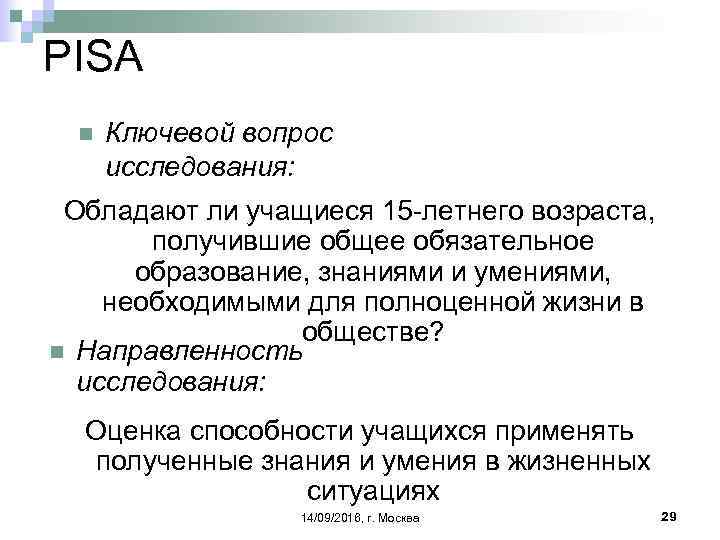 PISA

Ключевой вопрос исследования:

Обладают ли учащиеся 15-летнего возраста, получившие общее обязательное образование, знаниями и умениями, необходимыми для полноценной жизни в обществе?

Направленность исследования:

Оценка способности учащихся применять полученные знания и умения в жизненных ситуациях

14/09/2016, г. Москва

29